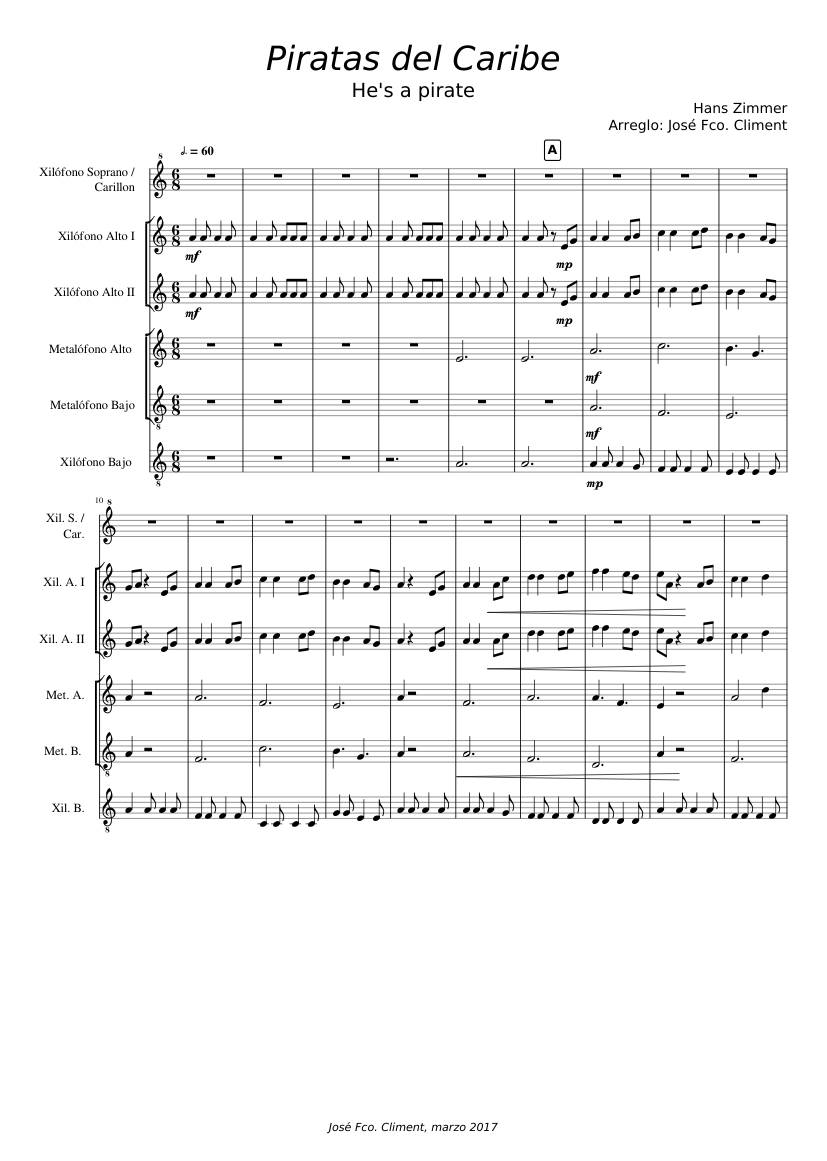 Piratas del Caribe

He's a pirate

Hans Zimmer
Arreglo: José Fco. Climent

♩. = 60

A

Xilófono Soprano / Carillon

Xilófono Alto I

mf

mp

Xilófono Alto II

mf

mp

Metalófono Alto

mf

Metalófono Bajo

mf

Xilófono Bajo

mp

10

Xil. S. / Car.

Xil. A. I

Xil. A. II

Met. A.

Met. B.

Xil. B.

José Fco. Climent, marzo 2017